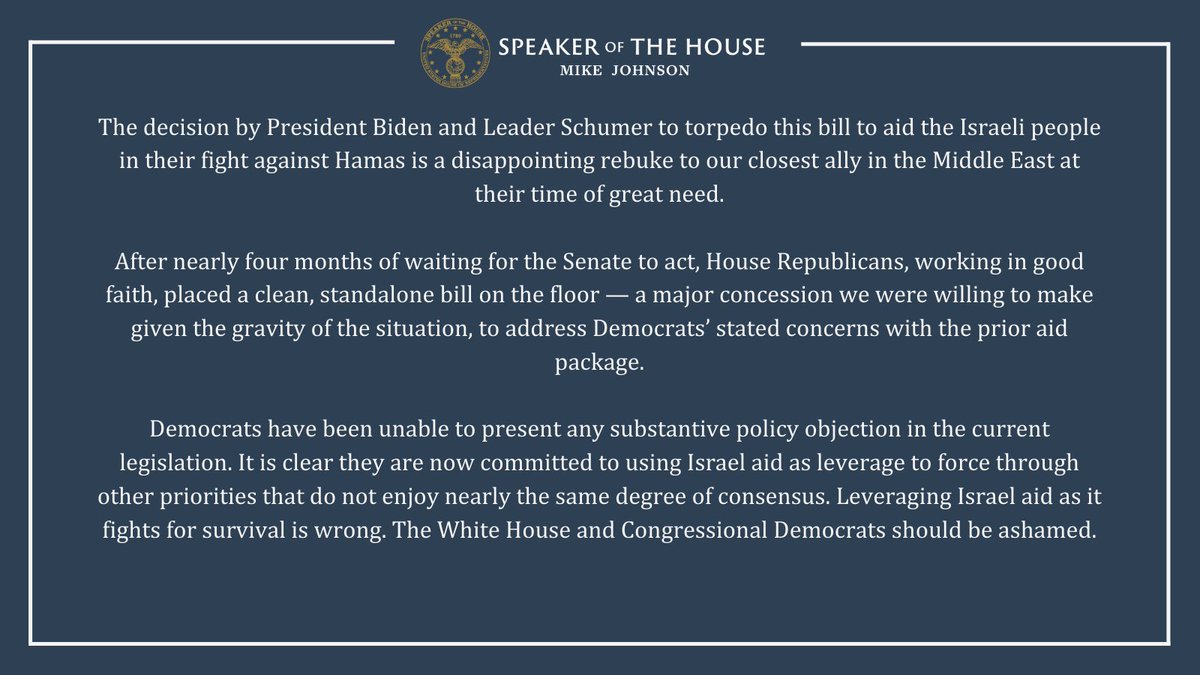 SPEAKER OF THE HOUSE
MIKE JOHNSON

The decision by President Biden and Leader Schumer to torpedo this bill to aid the Israeli people in their fight against Hamas is a disappointing rebuke to our closest ally in the Middle East at their time of great need.

After nearly four months of waiting for the Senate to act, House Republicans, working in good faith, placed a clean, standalone bill on the floor — a major concession we were willing to make given the gravity of the situation, to address Democrats' stated concerns with the prior aid package.

Democrats have been unable to present any substantive policy objection in the current legislation. It is clear they are now committed to using Israel aid as leverage to force through other priorities that do not enjoy nearly the same degree of consensus. Leveraging Israel aid as it fights for survival is wrong. The White House and Congressional Democrats should be ashamed.